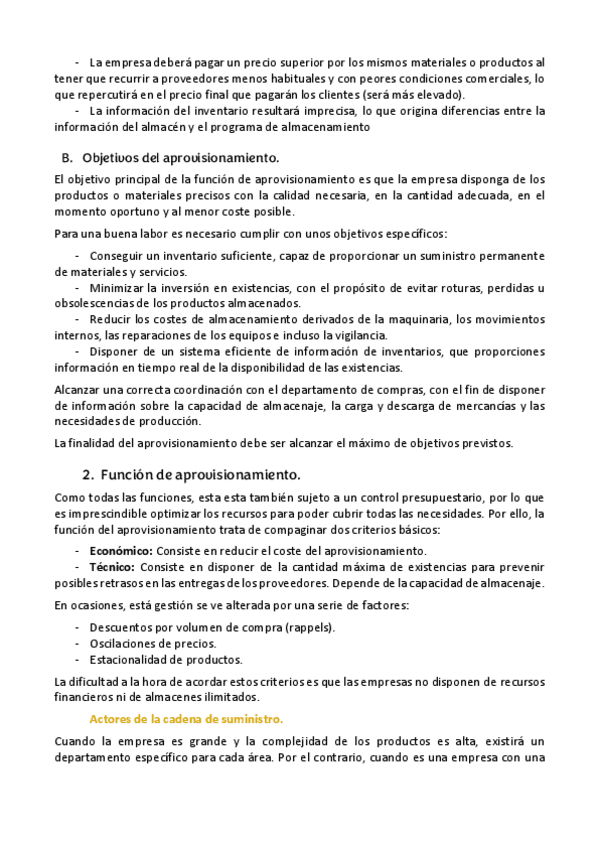 - La empresa deberá pagar un precio superior por los mismos materiales o productos al tener que recurrir a proveedores menos habituales y con peores condiciones comerciales, lo que repercutirá en el precio final que pagarán los clientes (será más elevado).
- La información del inventario resultará imprecisa, lo que origina diferencias entre la información del almacén y el programa de almacenamiento

B. Objetivos del aprovisionamiento.

El objetivo principal de la función de aprovisionamiento es que la empresa disponga de los productos o materiales precisos con la calidad necesaria, en la cantidad adecuada, en el momento oportuno y al menor coste posible.

Para una buena labor es necesario cumplir con unos objetivos específicos:

- Conseguir un inventario suficiente, capaz de proporcionar un suministro permanente de materiales y servicios.
- Minimizar la inversión en existencias, con el propósito de evitar roturas, perdidas u obsolescencias de los productos almacenados.
- Reducir los costes de almacenamiento derivados de la maquinaria, los movimientos internos, las reparaciones de los equipos e incluso la vigilancia.
- Disponer de un sistema eficiente de información de inventarios, que proporciones información en tiempo real de la disponibilidad de las existencias.

Alcanzar una correcta coordinación con el departamento de compras, con el fin de disponer de información sobre la capacidad de almacenaje, la carga y descarga de mercancías y las necesidades de producción.

La finalidad del aprovisionamiento debe ser alcanzar el máximo de objetivos previstos.

2. Función de aprovisionamiento.

Como todas las funciones, esta esta también sujeto a un control presupuestario, por lo que es imprescindible optimizar los recursos para poder cubrir todas las necesidades. Por ello, la función del aprovisionamiento trata de compaginar dos criterios básicos:

- Económico: Consiste en reducir el coste del aprovisionamiento.
- Técnico: Consiste en disponer de la cantidad máxima de existencias para prevenir posibles retrasos en las entregas de los proveedores. Depende de la capacidad de almacenaje.

En ocasiones, está gestión se ve alterada por una serie de factores:

- Descuentos por volumen de compra (rappels).
- Oscilaciones de precios.
- Estacionalidad de productos.

La dificultad a la hora de acordar estos criterios es que las empresas no disponen de recursos financieros ni de almacenes ilimitados.

Actores de la cadena de suministro.

Cuando la empresa es grande y la complejidad de los productos es alta, existirá un departamento específico para cada área. Por el contrario, cuando es una empresa con una